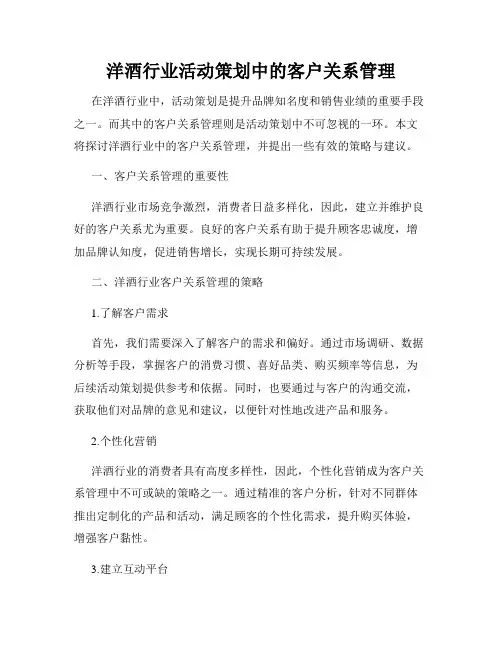 洋酒行业活动策划中的客户关系管理

在洋酒行业中，活动策划是提升品牌知名度和销售业绩的重要手段之一。而其中的客户关系管理则是活动策划中不可忽视的一环。本文将探讨洋酒行业中的客户关系管理，并提出一些有效的策略与建议。

一、客户关系管理的重要性

洋酒行业市场竞争激烈，消费者日益多样化，因此，建立并维护良好的客户关系尤为重要。良好的客户关系有助于提升顾客忠诚度，增加品牌认知度，促进销售增长，实现长期可持续发展。

二、洋酒行业客户关系管理的策略

1.了解客户需求

首先，我们需要深入了解客户的需求和偏好。通过市场调研、数据分析等手段，掌握客户的消费习惯、喜好品类、购买频率等信息，为后续活动策划提供参考和依据。同时，也要通过与客户的沟通交流，获取他们对品牌的意见和建议，以便针对性地改进产品和服务。

2.个性化营销

洋酒行业的消费者具有高度多样性，因此，个性化营销成为客户关系管理中不可或缺的策略之一。通过精准的客户分析，针对不同群体推出定制化的产品和活动，满足顾客的个性化需求，提升购买体验，增强客户黏性。

3.建立互动平台